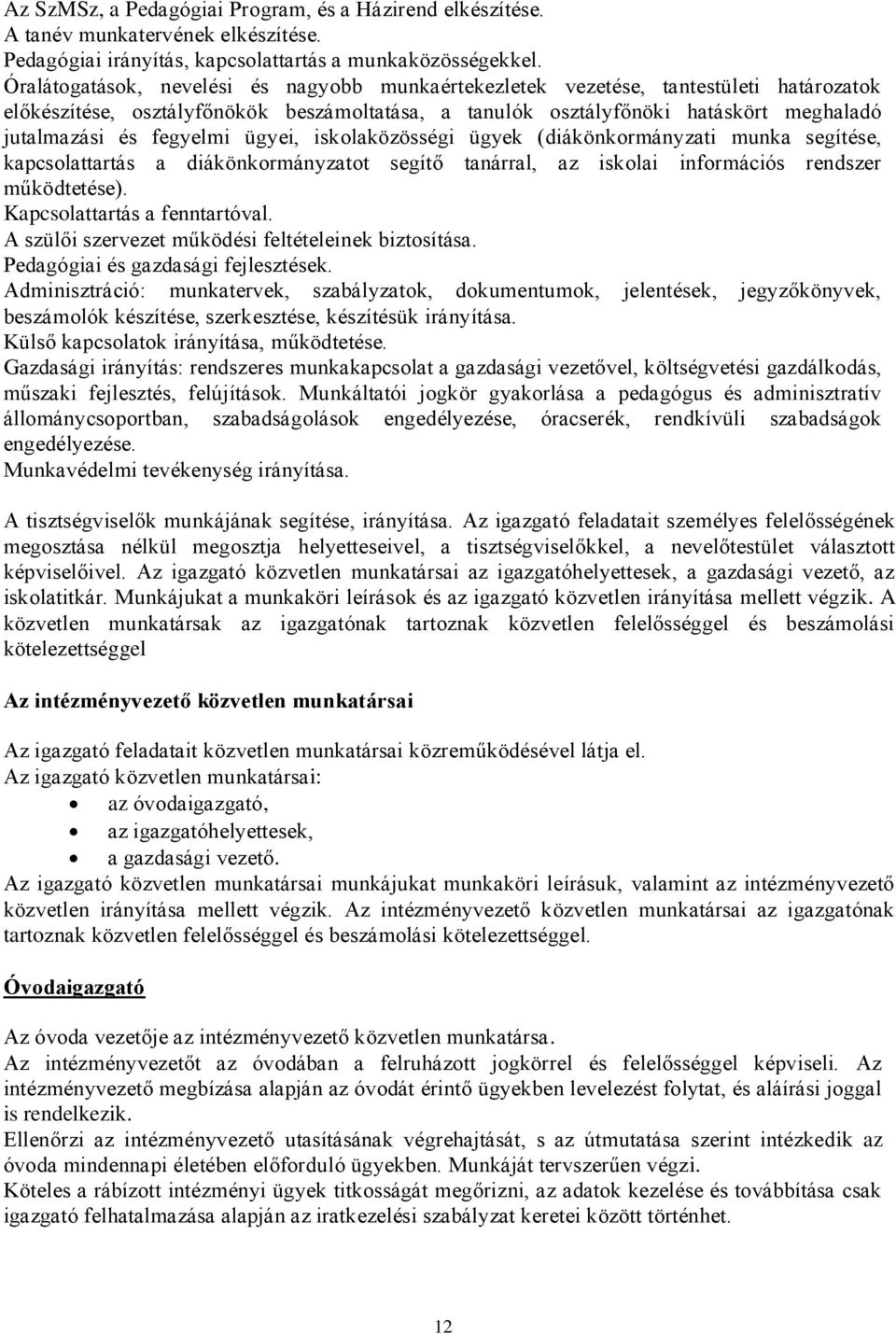 Az SzMSz, a Pedagógiai Program, és a Házirend elkészítése.
A tanév munkatervének elkészítése.
Pedagógiai irányítás, kapcsolattartás a munkaközösségekkel.
Óralátogatások, nevelési és nagyobb munkaértekezletek vezetése, tantestületi határozatok előkészítése, osztályfőnökök beszámoltatása, a tanulók osztályfőnöki hatáskört meghaladó jutalmazási és fegyelmi ügyei, iskolaközösségi ügyek (diákönkormányzati munka segítése, kapcsolattartás a diákönkormányzatot segítő tanárral, az iskolai információs rendszer működtetése).
Kapcsolattartás a fenntartóval.
A szülői szervezet működési feltételeinek biztosítása.
Pedagógiai és gazdasági fejlesztések.
Adminisztráció: munkatervek, szabályzatok, dokumentumok, jelentések, jegyzőkönyvek, beszámolók készítése, szerkesztése, készítésük irányítása.
Külső kapcsolatok irányítása, működtetése.
Gazdasági irányítás: rendszeres munkakapcsolat a gazdasági vezetővel, költségvetési gazdálkodás, műszaki fejlesztés, felújítások. Munkáltatói jogkör gyakorlása a pedagógus és adminisztratív állománycsoportban, szabadságolások engedélyezése, óracserék, rendkívüli szabadságok engedélyezése.
Munkavédelmi tevékenység irányítása.

A tisztségviselők munkájának segítése, irányítása. Az igazgató feladatait személyes felelősségének megosztása nélkül megosztja helyetteseivel, a tisztségviselőkkel, a nevelőtestület választott képviselőivel. Az igazgató közvetlen munkatársai az igazgatóhelyettesek, a gazdasági vezető, az iskolatitkár. Munkájukat a munkaköri leírások és az igazgató közvetlen irányítása mellett végzik. A közvetlen munkatársak az igazgatónak tartoznak közvetlen felelősséggel és beszámolási kötelezettséggel

Az intézményvezető közvetlen munkatársai

Az igazgató feladatait közvetlen munkatársai közreműködésével látja el.
Az igazgató közvetlen munkatársai:
• az óvodaigazgató,
• az igazgatóhelyettesek,
• a gazdasági vezető.
Az igazgató közvetlen munkatársai munkájukat munkaköri leírásuk, valamint az intézményvezető közvetlen irányítása mellett végzik. Az intézményvezető közvetlen munkatársai az igazgatónak tartoznak közvetlen felelősséggel és beszámolási kötelezettséggel.

Óvodaigazgató

Az óvoda vezetője az intézményvezető közvetlen munkatársa.
Az intézményvezetőt az óvodában a felruházott jogkörrel és felelősséggel képviseli. Az intézményvezető megbízása alapján az óvodát érintő ügyekben levelezést folytat, és aláírási joggal is rendelkezik.
Ellenőrzi az intézményvezető utasításának végrehajtását, s az útmutatása szerint intézkedik az óvoda mindennapi életében előforduló ügyekben. Munkáját tervszerűen végzi.
Köteles a rábízott intézményi ügyek titkosságát megőrizni, az adatok kezelése és továbbítása csak igazgató felhatalmazása alapján az iratkezelési szabályzat keretei között történhet.

12